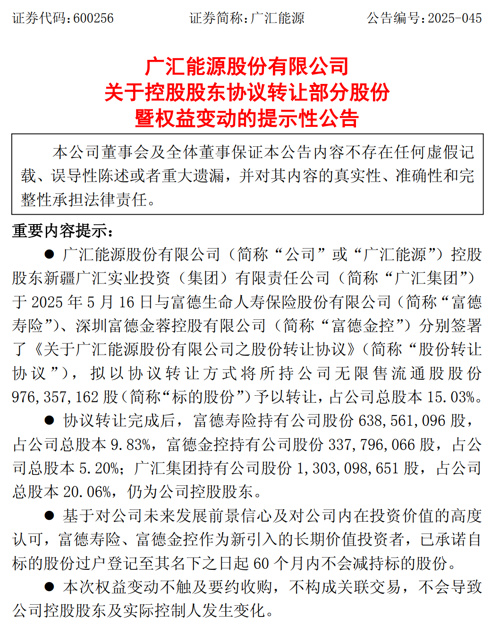 证券代码：600256　　证券简称：广汇能源　　公告编号：2025-045

广汇能源股份有限公司
关于控股股东协议转让部分股份
暨权益变动的提示性公告

本公司董事会及全体董事保证本公告内容不存在任何虚假记载、误导性陈述或者重大遗漏，并对其内容的真实性、准确性和完整性承担法律责任。

重要内容提示：

● 广汇能源股份有限公司（简称“公司”或“广汇能源”）控股股东新疆广汇实业投资（集团）有限责任公司（简称“广汇集团”）于 2025 年 5 月 16 日与富德生命人寿保险股份有限公司（简称“富德寿险”）、深圳富德金蓉控股有限公司（简称“富德金控”）分别签署了《关于广汇能源股份有限公司之股份转让协议》（简称“股份转让协议”），拟以协议转让方式将所持公司无限售流通股股份 976,357,162 股（简称“标的股份”）予以转让，占公司总股本 15.03%。

● 协议转让完成后，富德寿险持有公司股份 638,561,096 股，占公司总股本 9.83%，富德金控持有公司股份 337,796,066 股，占公司总股本 5.20%；广汇集团持有公司股份 1,303,098,651 股，占公司总股本 20.06%，仍为公司控股股东。

● 基于对公司未来发展前景信心及对公司内在投资价值的高度认可，富德寿险、富德金控作为新引入的长期价值投资者，已承诺自标的股份过户登记至其名下之日起 60 个月内不会减持标的股份。

● 本次权益变动不触及要约收购，不构成关联交易，不会导致公司控股股东及实际控制人发生变化。